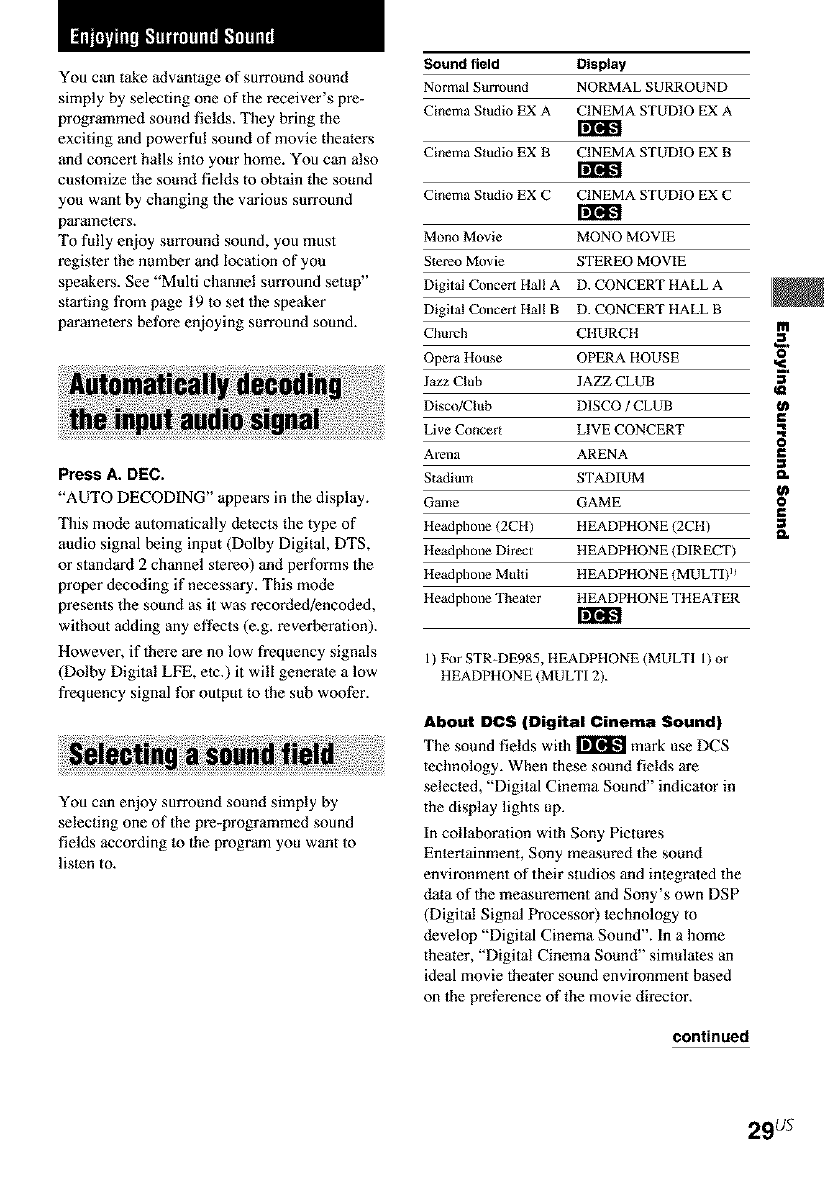 Enjoying Surround Sound

You can take advantage of surround sound simply by selecting one of the receiver's pre-programmed sound fields. They bring the exciting and powerful sound of movie theaters and concert halls into your home. You can also customize the sound fields to obtain the sound you want by changing the various surround parameters.
To fully enjoy surround sound, you must register the number and location of you speakers. See "Multi channel surround setup" starting from page 19 to set the speaker parameters before enjoying surround sound.

Automatically decoding the input audio signal

Press A. DEC.
"AUTO DECODING" appears in the display.

This mode automatically detects the type of audio signal being input (Dolby Digital, DTS, or standard 2 channel stereo) and performs the proper decoding if necessary. This mode presents the sound as it was recorded/encoded, without adding any effects (e.g. reverberation).

However, if there are no low frequency signals (Dolby Digital LFE, etc.) it will generate a low frequency signal for output to the sub woofer.

Selecting a sound field

You can enjoy surround sound simply by selecting one of the pre-programmed sound fields according to the program you want to listen to.

| Sound field | Display |
|---|---|
| Normal Surround | NORMAL SURROUND |
| Cinema Studio EX A | CINEMA STUDIO EX A DCS |
| Cinema Studio EX B | CINEMA STUDIO EX B DCS |
| Cinema Studio EX C | CINEMA STUDIO EX C DCS |
| Mono Movie | MONO MOVIE |
| Stereo Movie | STEREO MOVIE |
| Digital Concert Hall A | D. CONCERT HALL A |
| Digital Concert Hall B | D. CONCERT HALL B |
| Church | CHURCH |
| Opera House | OPERA HOUSE |
| Jazz Club | JAZZ CLUB |
| Disco/Club | DISCO / CLUB |
| Live Concert | LIVE CONCERT |
| Arena | ARENA |
| Stadium | STADIUM |
| Game | GAME |
| Headphone (2CH) | HEADPHONE (2CH) |
| Headphone Direct | HEADPHONE (DIRECT) |
| Headphone Multi | HEADPHONE (MULTI)$^{1)}$ |
| Headphone Theater | HEADPHONE THEATER DCS |

1) For STR-DE985, HEADPHONE (MULTI 1) or HEADPHONE (MULTI 2).

About DCS (Digital Cinema Sound)
The sound fields with DCS mark use DCS technology. When these sound fields are selected, "Digital Cinema Sound" indicator in the display lights up.

In collaboration with Sony Pictures Entertainment, Sony measured the sound environment of their studios and integrated the data of the measurement and Sony's own DSP (Digital Signal Processor) technology to develop "Digital Cinema Sound". In a home theater, "Digital Cinema Sound" simulates an ideal movie theater sound environment based on the preference of the movie director.

continued

Enjoying Surround Sound

29$^{US}$